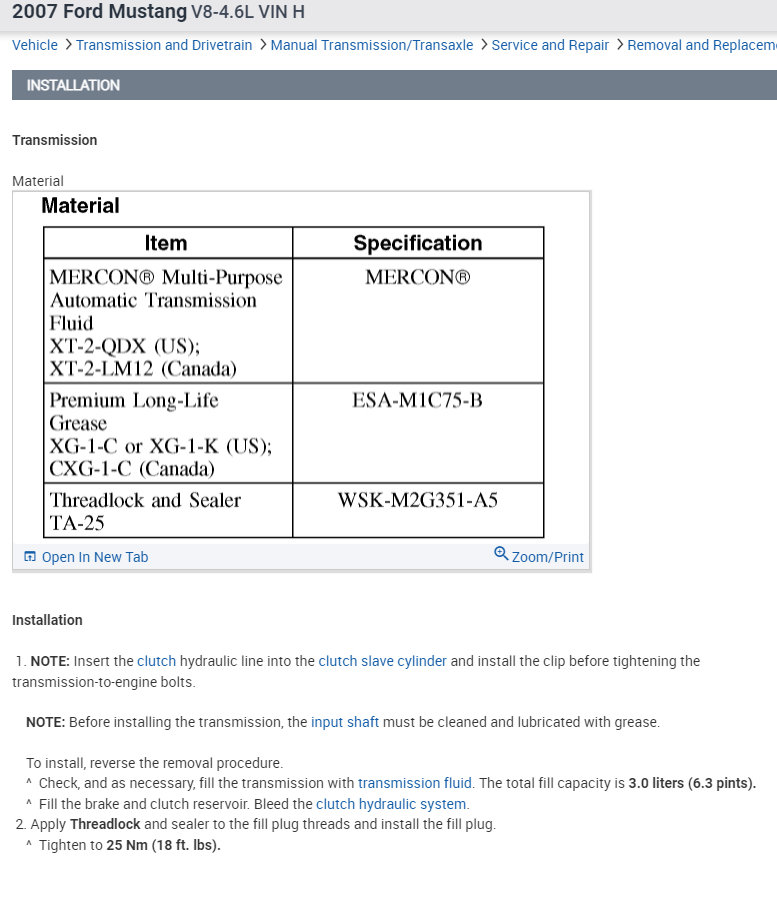 2007 Ford Mustang V8-4.6L VIN H

Vehicle > Transmission and Drivetrain > Manual Transmission/Transaxle > Service and Repair > Removal and Replaceme

INSTALLATION

Transmission

Material

Material

| Item | Specification |
|---|---|
| MERCON® Multi-Purpose Automatic Transmission Fluid XT-2-QDX (US); XT-2-LM12 (Canada) | MERCON® |
| Premium Long-Life Grease XG-1-C or XG-1-K (US); CXG-1-C (Canada) | ESA-M1C75-B |
| Threadlock and Sealer TA-25 | WSK-M2G351-A5 |

Open In New Tab

Zoom/Print

Installation

1. NOTE: Insert the clutch hydraulic line into the clutch slave cylinder and install the clip before tightening the transmission-to-engine bolts.

NOTE: Before installing the transmission, the input shaft must be cleaned and lubricated with grease.

To install, reverse the removal procedure.
^ Check, and as necessary, fill the transmission with transmission fluid. The total fill capacity is 3.0 liters (6.3 pints).
^ Fill the brake and clutch reservoir. Bleed the clutch hydraulic system.
2. Apply Threadlock and sealer to the fill plug threads and install the fill plug.
^ Tighten to 25 Nm (18 ft. lbs).